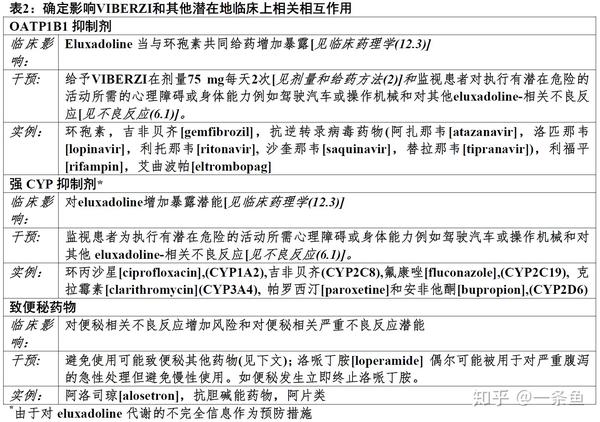 表2：确定影响VIBERZI和其他潜在地临床上相关相互作用

| OATP1B1 抑制剂 | |
|---|---|
| 临床影响: | Eluxadoline 当与环孢素共同给药增加暴露[见临床药理学(12.3)] |
| 干预: | 给予VIBERZI在剂量75 mg每天2次[见剂量和给药方法(2)]和监视患者对执行有潜在危险的活动所需的心理障碍或身体能力例如驾驶汽车或操作机械和对其他eluxadoline-相关不良反应[见不良反应(6.1)]。 |
| 实例: | 环孢素，吉非贝齐[gemfibrozil]，抗逆转录病毒药物(阿扎那韦[atazanavir]，洛匹那韦[lopinavir]，利托那韦[ritonavir]，沙奎那韦[saquinavir]，替拉那韦[tipranavir])，利福平[rifampin]，艾曲波帕[eltrombopag] |
| 强 CYP 抑制剂* | |
| 临床影响: | 对eluxadoline增加暴露潜能[见临床药理学(12.3)] |
| 干预: | 监视患者为执行有潜在危险的活动所需心理障碍或身体能力例如驾驶汽车或操作机械和对其他 eluxadoline-相关不良反应[见不良反应(6.1)]。 |
| 实例: | 环丙沙星[ciprofloxacin],(CYP1A2),吉非贝齐(CYP2C8),氟康唑[fluconazole],(CYP2C19),克拉霉素[clarithromycin](CYP3A4),帕罗西汀[paroxetine]和安非他酮[bupropion],(CYP2D6) |
| 致便秘药物 | |
| 临床影响: | 对便秘相关不良反应增加风险和对便秘相关严重不良反应潜能 |
| 干预: | 避免使用可能致便秘其他药物(见下文)；洛哌丁胺[loperamide] 偶尔可能被用于对严重腹泻的急性处理但避免慢性使用。如便秘发生立即终止洛哌丁胺。 |
| 实例: | 阿洛司琼[alosetron]，抗胆碱能药物，阿片类 |

*由于对 eluxadoline 代谢的不完全信息作为预防措施

知乎 @一条鱼